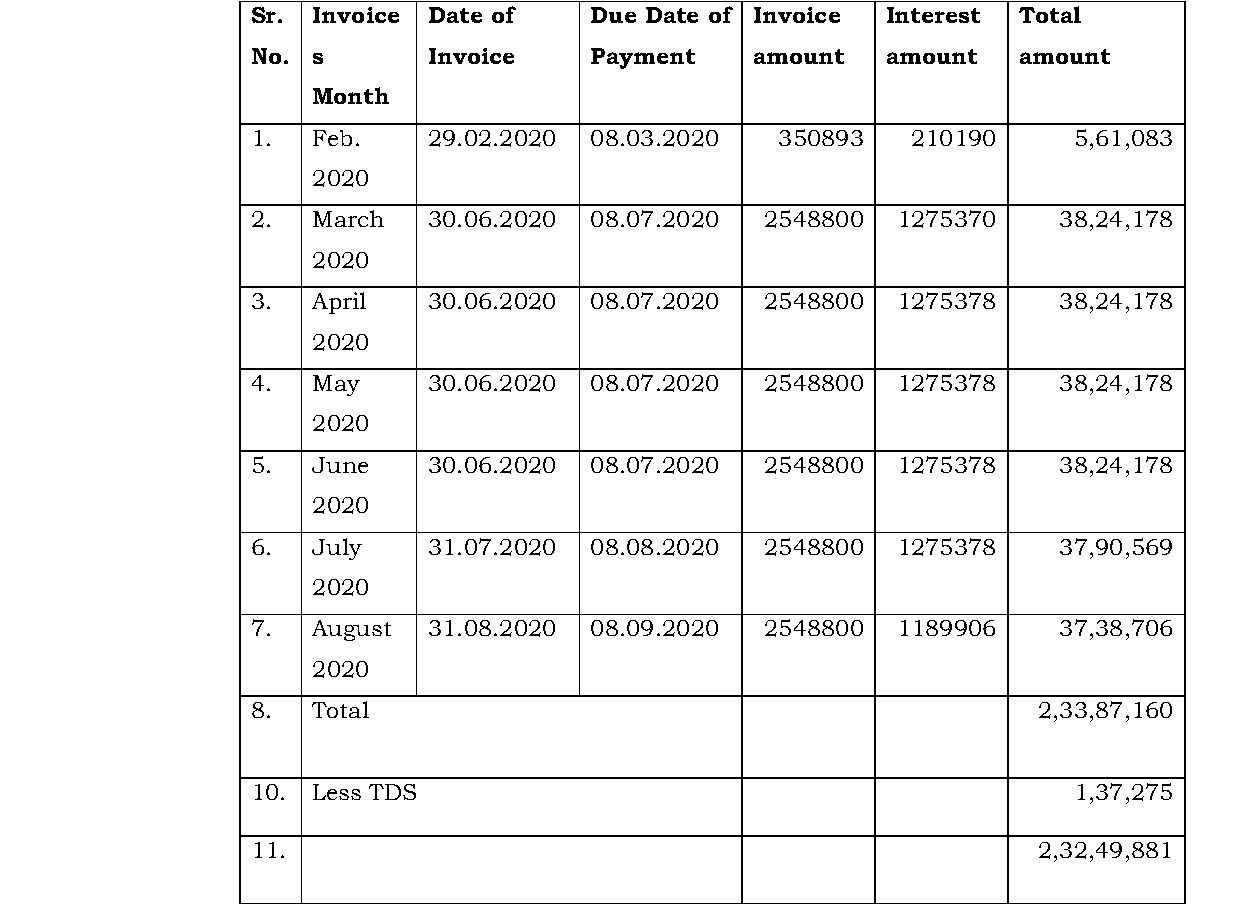 | Sr. No. | Invoices Month | Date of Invoice | Due Date of Payment | Invoice amount | Interest amount | Total amount |
|---|---|---|---|---|---|---|
| 1. | Feb. 2020 | 29.02.2020 | 08.03.2020 | 350893 | 210190 | 5,61,083 |
| 2. | March 2020 | 30.06.2020 | 08.07.2020 | 2548800 | 1275370 | 38,24,178 |
| 3. | April 2020 | 30.06.2020 | 08.07.2020 | 2548800 | 1275378 | 38,24,178 |
| 4. | May 2020 | 30.06.2020 | 08.07.2020 | 2548800 | 1275378 | 38,24,178 |
| 5. | June 2020 | 30.06.2020 | 08.07.2020 | 2548800 | 1275378 | 38,24,178 |
| 6. | July 2020 | 31.07.2020 | 08.08.2020 | 2548800 | 1275378 | 37,90,569 |
| 7. | August 2020 | 31.08.2020 | 08.09.2020 | 2548800 | 1189906 | 37,38,706 |
| 8. | Total | | | | | 2,33,87,160 |
| 10. | Less TDS | | | | | 1,37,275 |
| 11. | | | | | | 2,32,49,881 |